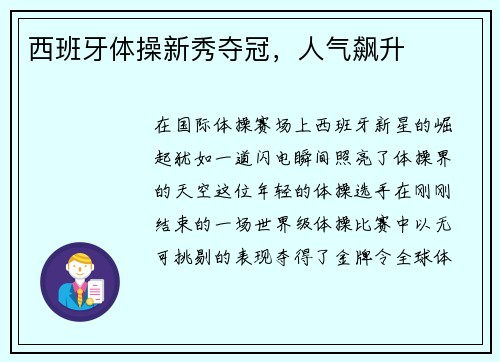 西班牙体操新秀夺冠，人气飙升

在国际体操赛场上西班牙新星的崛起犹如一道闪电瞬间照亮了体操界的天空这位年轻的体操选手在刚刚结束的一场世界级体操比赛中以无可挑剔的表现夺得了金牌令全球体